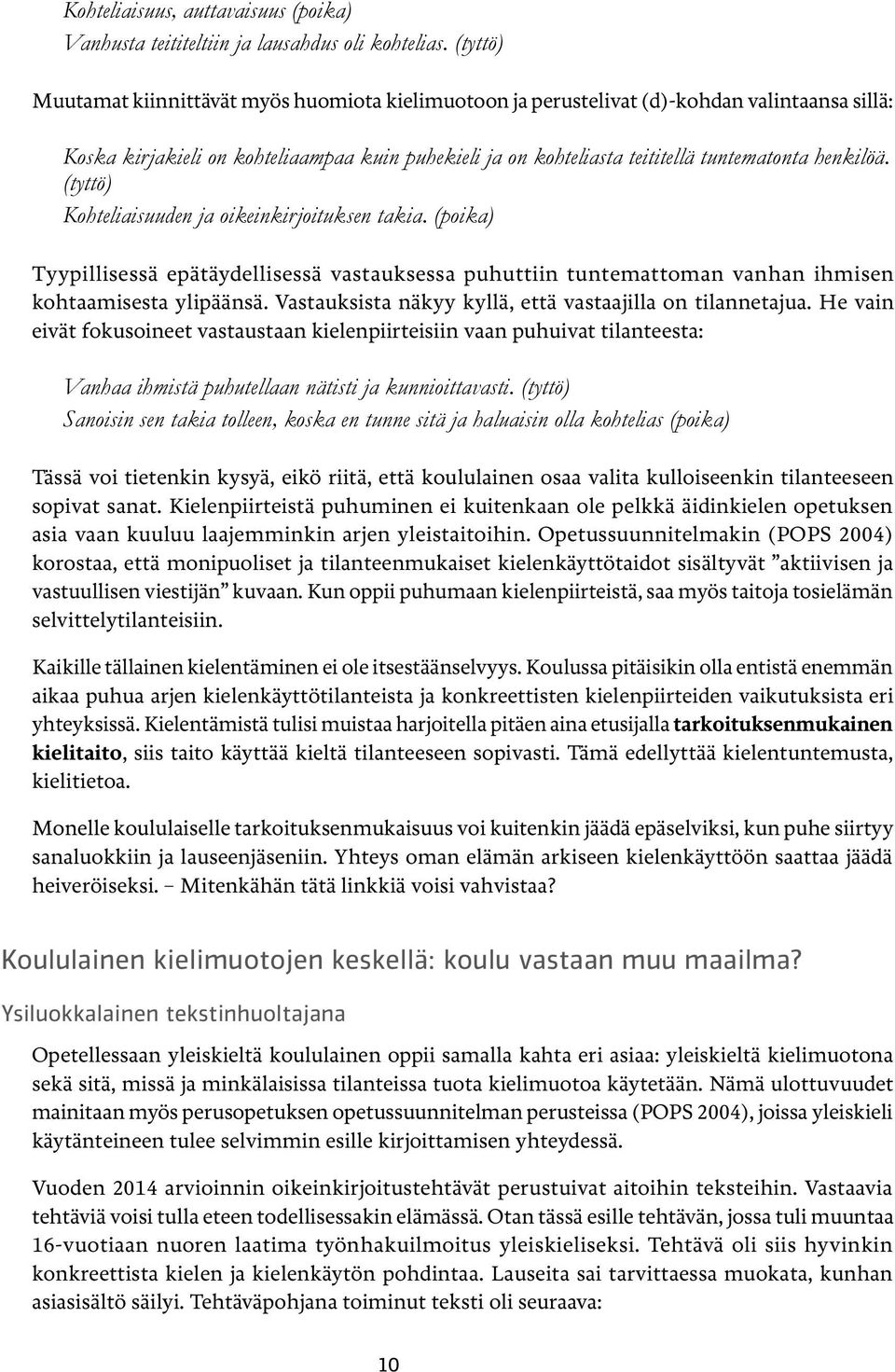 Kohteliaisuus, auttavaisuus (poika)
Vanhusta teititeltiin ja lausahdus oli kohtelias. (tyttö)

Muutamat kiinnittävät myös huomiota kielimuotoon ja perustelivat (d)-kohdan valintaansa sillä:

Koska kirjakieli on kohteliaampaa kuin puhekieli ja on kohteliasta teititellä tuntematonta henkilöä. (tyttö)
Kohteliaisuuden ja oikeinkirjoituksen takia. (poika)

Tyypillisessä epätäydellisessä vastauksessa puhuttiin tuntemattoman vanhan ihmisen kohtaamisesta ylipäänsä. Vastauksista näkyy kyllä, että vastaajilla on tilannetajua. He vain eivät fokusoineet vastaustaan kielenpiirteisiin vaan puhuivat tilanteesta:

Vanhaa ihmistä puhutellaan nätisti ja kunnioittavasti. (tyttö)
Sanoisin sen takia tolleen, koska en tunne sitä ja haluaisin olla kohtelias (poika)

Tässä voi tietenkin kysyä, eikö riitä, että koululainen osaa valita kulloiseenkin tilanteeseen sopivat sanat. Kielenpiirteistä puhuminen ei kuitenkaan ole pelkkä äidinkielen opetuksen asia vaan kuuluu laajemminkin arjen yleistaitoihin. Opetussuunnitelmakin (POPS 2004) korostaa, että monipuoliset ja tilanteenmukaiset kielenkäyttötaidot sisältyvät ”aktiivisen ja vastuullisen viestijän” kuvaan. Kun oppii puhumaan kielenpiirteistä, saa myös taitoja tosielämän selvittelytilanteisiin.

Kaikille tällainen kielentäminen ei ole itsestäänselvyys. Koulussa pitäisikin olla entistä enemmän aikaa puhua arjen kielenkäyttötilanteista ja konkreettisten kielenpiirteiden vaikutuksista eri yhteyksissä. Kielentämistä tulisi muistaa harjoitella pitäen aina etusijalla tarkoituksenmukainen kielitaito, siis taito käyttää kieltä tilanteeseen sopivasti. Tämä edellyttää kielentuntemusta, kielitietoa.

Monelle koululaiselle tarkoituksenmukaisuus voi kuitenkin jäädä epäselviksi, kun puhe siirtyy sanaluokkiin ja lauseenjäseniin. Yhteys oman elämän arkiseen kielenkäyttöön saattaa jäädä heiveröiseksi. – Mitenkähän tätä linkkiä voisi vahvistaa?

Koululainen kielimuotojen keskellä: koulu vastaan muu maailma?

Ysiluokkalainen tekstinhuoltajana

Opetellessaan yleiskieltä koululainen oppii samalla kahta eri asiaa: yleiskieltä kielimuotona sekä sitä, missä ja minkälaisissa tilanteissa tuota kielimuotoa käytetään. Nämä ulottuvuudet mainitaan myös perusopetuksen opetussuunnitelman perusteissa (POPS 2004), joissa yleiskieli käytänteineen tulee selvimmin esille kirjoittamisen yhteydessä.

Vuoden 2014 arvioinnin oikeinkirjoitustehtävät perustuivat aitoihin teksteihin. Vastaavia tehtäviä voisi tulla eteen todellisessakin elämässä. Otan tässä esille tehtävän, jossa tuli muuntaa 16-vuotiaan nuoren laatima työnhakuilmoitus yleiskieliseksi. Tehtävä oli siis hyvinkin konkreettista kielen ja kielenkäytön pohdintaa. Lauseita sai tarvittaessa muokata, kunhan asiasisältö säilyi. Tehtäväpohjana toiminut teksti oli seuraava:

10